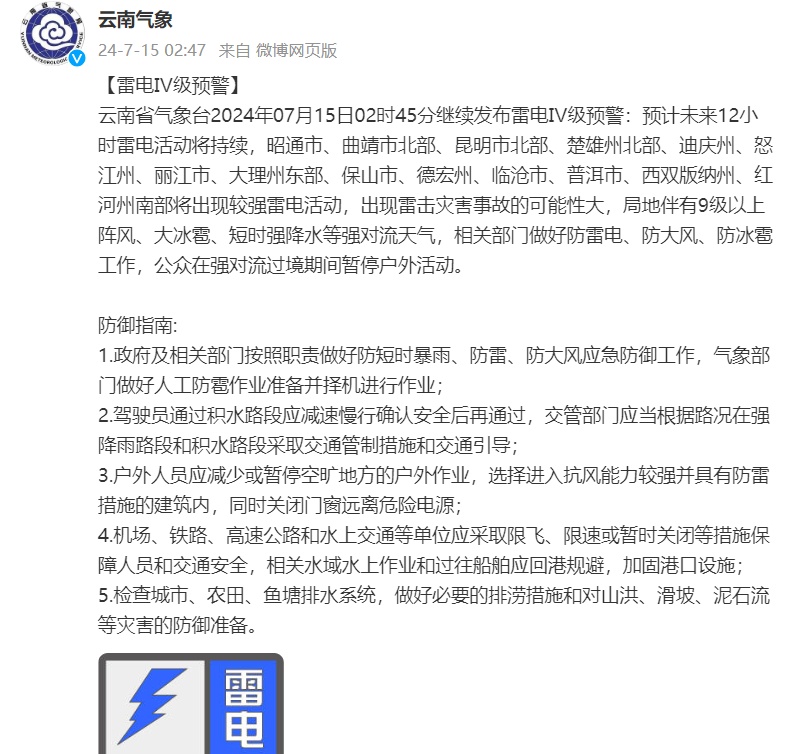 云南气象
24-7-15 02:47 来自 微博网页版

【雷电IV级预警】
云南省气象台2024年07月15日02时45分继续发布雷电IV级预警：预计未来12小时雷电活动将持续，昭通市、曲靖市北部、昆明市北部、楚雄州北部、迪庆州、怒江州、丽江市、大理州东部、保山市、德宏州、临沧市、普洱市、西双版纳州、红河州南部将出现较强雷电活动，出现雷击灾害事故的可能性大，局地伴有9级以上阵风、大冰雹、短时强降水等强对流天气，相关部门做好防雷电、防大风、防冰雹工作，公众在强对流过境期间暂停户外活动。

防御指南:
1.政府及相关部门按照职责做好防短时暴雨、防雷、防大风应急防御工作，气象部门做好人工防雹作业准备并择机进行作业；
2.驾驶员通过积水路段应减速慢行确认安全后再通过，交管部门应当根据路况在强降雨路段和积水路段采取交通管制措施和交通引导；
3.户外人员应减少或暂停空旷地方的户外作业，选择进入抗风能力较强并具有防雷措施的建筑内，同时关闭门窗远离危险电源；
4.机场、铁路、高速公路和水上交通等单位应采取限飞、限速或暂时关闭等措施保障人员和交通安全，相关水域水上作业和过往船舶应回港规避，加固港口设施；
5.检查城市、农田、鱼塘排水系统，做好必要的排涝措施和对山洪、滑坡、泥石流等灾害的防御准备。

雷电